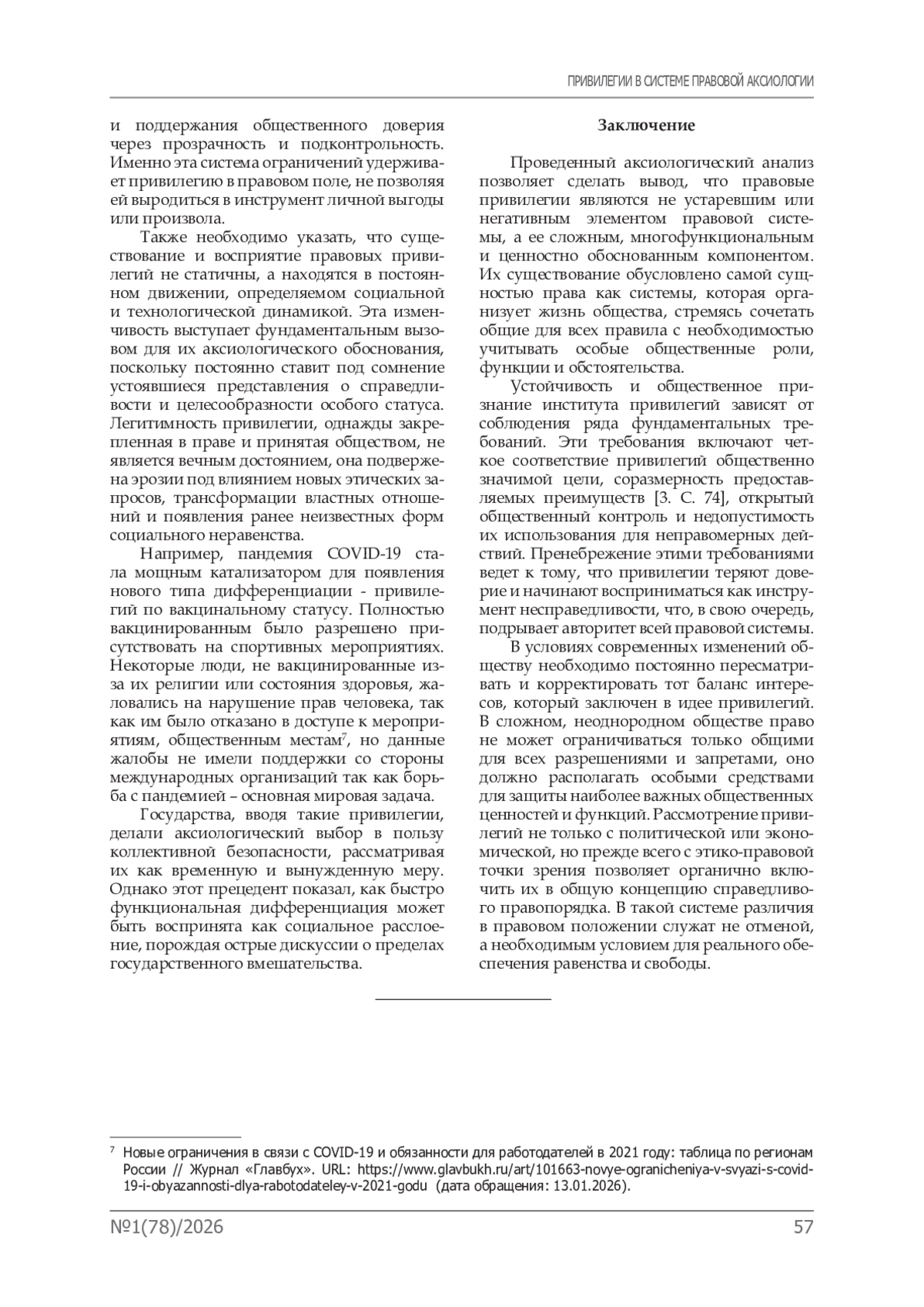 ПРИВИЛЕГИИ В СИСТЕМЕ ПРАВОВОЙ АКСИОЛОГИИ

и поддержания общественного доверия через прозрачность и подконтрольность. Именно эта система ограничений удерживает привилегию в правовом поле, не позволяя ей выродиться в инструмент личной выгоды или произвола.

Также необходимо указать, что существование и восприятие правовых привилегий не статичны, а находятся в постоянном движении, определяемом социальной и технологической динамикой. Эта изменчивость выступает фундаментальным вызовом для их аксиологического обоснования, поскольку постоянно ставит под сомнение устоявшиеся представления о справедливости и целесообразности особого статуса. Легитимность привилегии, однажды закрепленная в праве и принятая обществом, не является вечным достоянием, она подвержена эрозии под влиянием новых этических запросов, трансформации властных отношений и появления ранее неизвестных форм социального неравенства.

Например, пандемия COVID-19 стала мощным катализатором для появления нового типа дифференциации - привилегий по вакцинальному статусу. Полностью вакцинированным было разрешено присутствовать на спортивных мероприятиях. Некоторые люди, не вакцинированные из-за их религии или состояния здоровья, жаловались на нарушение прав человека, так как им было отказано в доступе к мероприятиям, общественным местам$^{7}$, но данные жалобы не имели поддержки со стороны международных организаций так как борьба с пандемией – основная мировая задача.

Государства, вводя такие привилегии, делали аксиологический выбор в пользу коллективной безопасности, рассматривая их как временную и вынужденную меру. Однако этот прецедент показал, как быстро функциональная дифференциация может быть воспринята как социальное расслоение, порождая острые дискуссии о пределах государственного вмешательства.

Заключение

Проведенный аксиологический анализ позволяет сделать вывод, что правовые привилегии являются не устаревшим или негативным элементом правовой системы, а ее сложным, многофункциональным и ценностно обоснованным компонентом. Их существование обусловлено самой сущностью права как системы, которая организует жизнь общества, стремясь сочетать общие для всех правила с необходимостью учитывать особые общественные роли, функции и обстоятельства.

Устойчивость и общественное признание института привилегий зависят от соблюдения ряда фундаментальных требований. Эти требования включают четкое соответствие привилегий общественно значимой цели, соразмерность предоставляемых преимуществ [3. С. 74], открытый общественный контроль и недопустимость их использования для неправомерных действий. Пренебрежение этими требованиями ведет к тому, что привилегии теряют доверие и начинают восприниматься как инструмент несправедливости, что, в свою очередь, подрывает авторитет всей правовой системы.

В условиях современных изменений обществу необходимо постоянно пересматривать и корректировать тот баланс интересов, который заключен в идее привилегий. В сложном, неоднородном обществе право не может ограничиваться только общими для всех разрешениями и запретами, оно должно располагать особыми средствами для защиты наиболее важных общественных ценностей и функций. Рассмотрение привилегий не только с политической или экономической, но прежде всего с этико-правовой точки зрения позволяет органично включить их в общую концепцию справедливого правопорядка. В такой системе различия в правовом положении служат не отменой, а необходимым условием для реального обеспечения равенства и свободы.

$^{7}$ Новые ограничения в связи с COVID-19 и обязанности для работодателей в 2021 году: таблица по регионам России // Журнал «Главбух». URL: https://www.glavbukh.ru/art/101663-novye-ogranicheniya-v-svyazi-s-covid-19-i-obyazannosti-dlya-rabotodateley-v-2021-godu (дата обращения: 13.01.2026).

№1(78)/2026 57